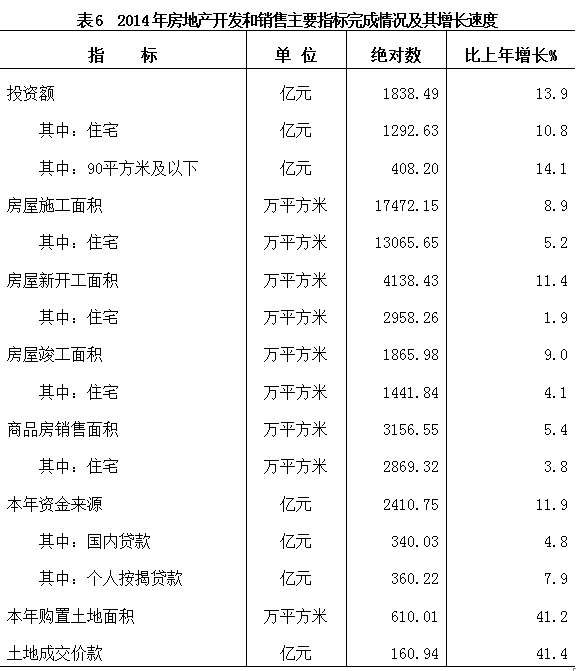 表6 2014年房地产开发和销售主要指标完成情况及其增长速度

| 指 标 | 单 位 | 绝对数 | 比上年增长% |
|---|---|---|---|
| 投资额 | 亿元 | 1838.49 | 13.9 |
| 其中：住宅 | 亿元 | 1292.63 | 10.8 |
| 其中：90平方米及以下 | 亿元 | 408.20 | 14.1 |
| 房屋施工面积 | 万平方米 | 17472.15 | 8.9 |
| 其中：住宅 | 万平方米 | 13065.65 | 5.2 |
| 房屋新开工面积 | 万平方米 | 4138.43 | 11.4 |
| 其中：住宅 | 万平方米 | 2958.26 | 1.9 |
| 房屋竣工面积 | 万平方米 | 1865.98 | 9.0 |
| 其中：住宅 | 万平方米 | 1441.84 | 4.1 |
| 商品房销售面积 | 万平方米 | 3156.55 | 5.4 |
| 其中：住宅 | 万平方米 | 2869.32 | 3.8 |
| 本年资金来源 | 亿元 | 2410.75 | 11.9 |
| 其中：国内贷款 | 亿元 | 340.03 | 4.8 |
| 其中：个人按揭贷款 | 亿元 | 360.22 | 7.9 |
| 本年购置土地面积 | 万平方米 | 610.01 | 41.2 |
| 土地成交价款 | 亿元 | 160.94 | 41.4 |